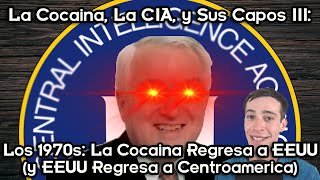 La Cocaina, La CIA, y Sus Capos III:

CENTRAL INTELLIGENCE AG

Los 1970s: La Cocaina Regresa a EEUU (y EEUU Regresa a Centroamerica)